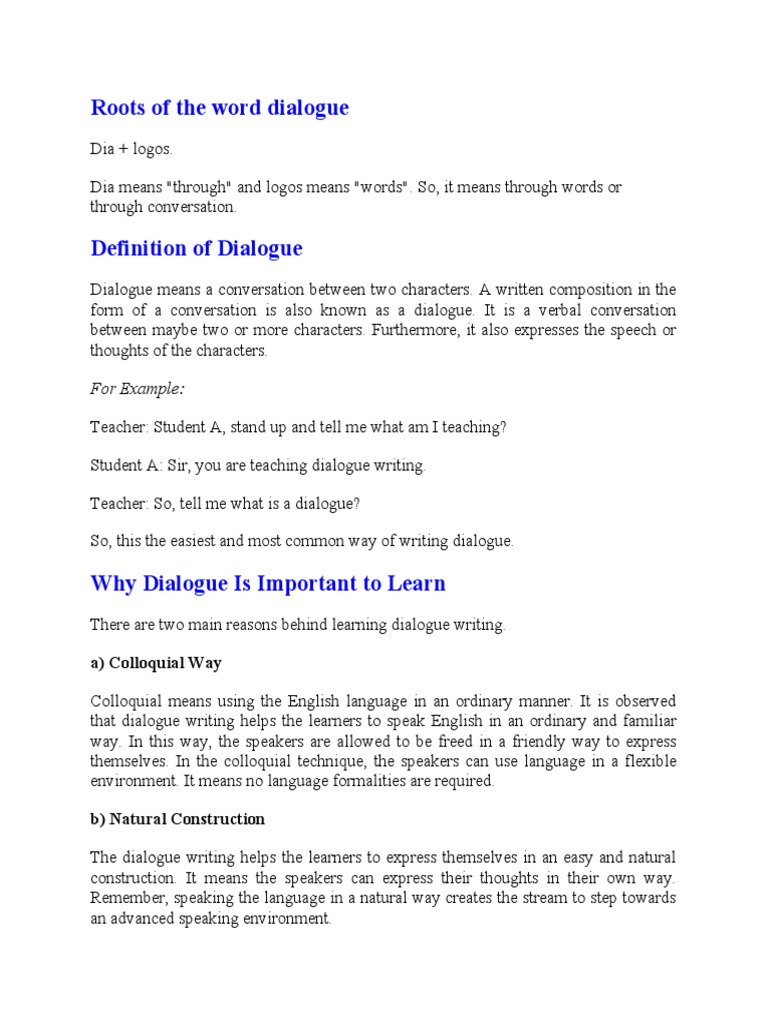 Roots of the word dialogue

Dia + logos.

Dia means "through" and logos means "words". So, it means through words or through conversation.

Definition of Dialogue

Dialogue means a conversation between two characters. A written composition in the form of a conversation is also known as a dialogue. It is a verbal conversation between maybe two or more characters. Furthermore, it also expresses the speech or thoughts of the characters.

For Example:

Teacher: Student A, stand up and tell me what am I teaching?

Student A: Sir, you are teaching dialogue writing.

Teacher: So, tell me what is a dialogue?

So, this the easiest and most common way of writing dialogue.

Why Dialogue Is Important to Learn

There are two main reasons behind learning dialogue writing.

a) Colloquial Way

Colloquial means using the English language in an ordinary manner. It is observed that dialogue writing helps the learners to speak English in an ordinary and familiar way. In this way, the speakers are allowed to be freed in a friendly way to express themselves. In the colloquial technique, the speakers can use language in a flexible environment. It means no language formalities are required.

b) Natural Construction

The dialogue writing helps the learners to express themselves in an easy and natural construction. It means the speakers can express their thoughts in their own way. Remember, speaking the language in a natural way creates the stream to step towards an advanced speaking environment.